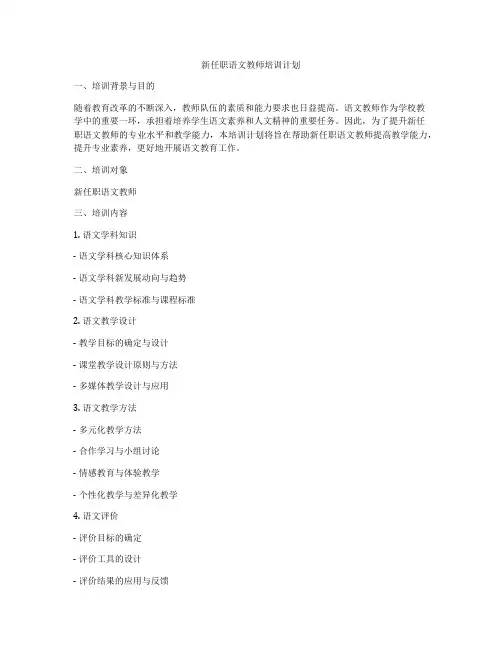 新任职语文教师培训计划

一、培训背景与目的

随着教育改革的不断深入，教师队伍的素质和能力要求也日益提高。语文教师作为学校教学中的重要一环，承担着培养学生语文素养和人文精神的重要任务。因此，为了提升新任职语文教师的专业水平和教学能力，本培训计划将旨在帮助新任职语文教师提高教学能力，提升专业素养，更好地开展语文教育工作。

二、培训对象

新任职语文教师

三、培训内容

1. 语文学科知识

- 语文学科核心知识体系

- 语文学科新发展动向与趋势

- 语文学科教学标准与课程标准

2. 语文教学设计

- 教学目标的确定与设计

- 课堂教学设计原则与方法

- 多媒体教学设计与应用

3. 语文教学方法

- 多元化教学方法

- 合作学习与小组讨论

- 情感教育与体验教学

- 个性化教学与差异化教学

4. 语文评价

- 评价目标的确定

- 评价工具的设计

- 评价结果的应用与反馈